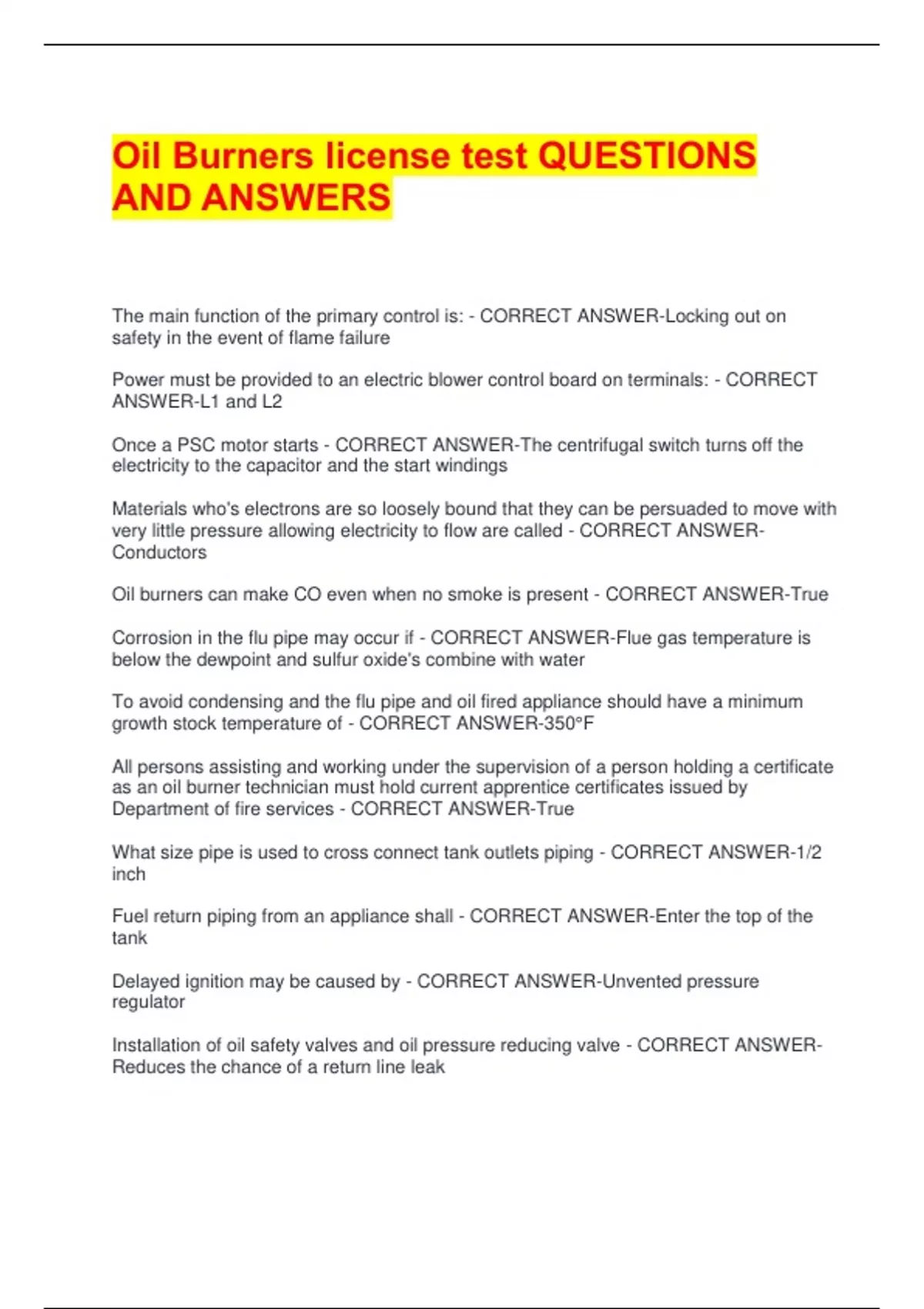 Oil Burners license test QUESTIONS AND ANSWERS

The main function of the primary control is: - CORRECT ANSWER-Locking out on safety in the event of flame failure

Power must be provided to an electric blower control board on terminals: - CORRECT ANSWER-L1 and L2

Once a PSC motor starts - CORRECT ANSWER-The centrifugal switch turns off the electricity to the capacitor and the start windings

Materials who's electrons are so loosely bound that they can be persuaded to move with very little pressure allowing electricity to flow are called - CORRECT ANSWER-Conductors

Oil burners can make CO even when no smoke is present - CORRECT ANSWER-True

Corrosion in the flu pipe may occur if - CORRECT ANSWER-Flue gas temperature is below the dewpoint and sulfur oxide's combine with water

To avoid condensing and the flu pipe and oil fired appliance should have a minimum growth stock temperature of - CORRECT ANSWER-350°F

All persons assisting and working under the supervision of a person holding a certificate as an oil burner technician must hold current apprentice certificates issued by Department of fire services - CORRECT ANSWER-True

What size pipe is used to cross connect tank outlets piping - CORRECT ANSWER-1/2 inch

Fuel return piping from an appliance shall - CORRECT ANSWER-Enter the top of the tank

Delayed ignition may be caused by - CORRECT ANSWER-Unvented pressure regulator

Installation of oil safety valves and oil pressure reducing valve - CORRECT ANSWER-Reduces the chance of a return line leak